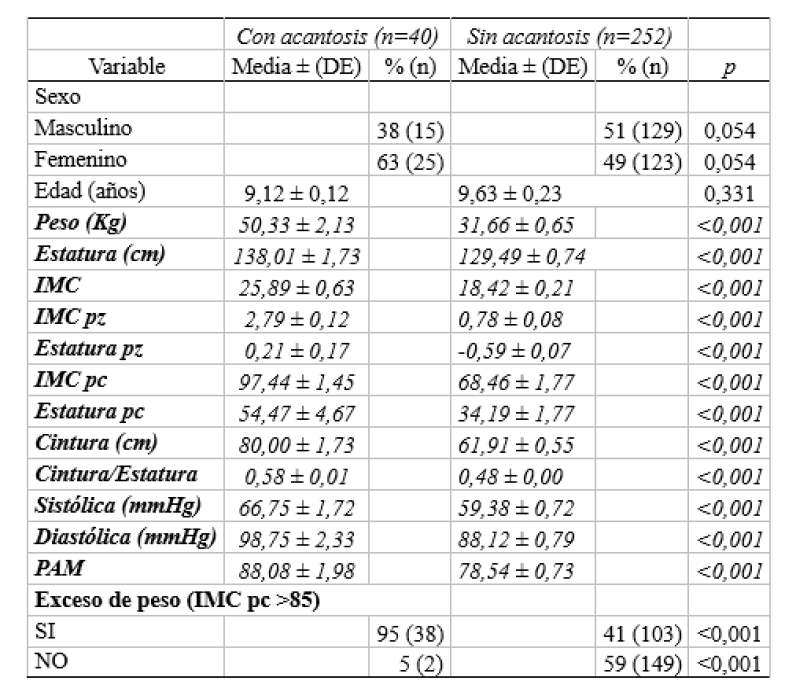 | | Con acantosis (n=40) | | Sin acantosis (n=252) | | |
|---|---|---|---|---|---|
| Variable | Media ± (DE) | % (n) | Media ± (DE) | % (n) | p |
| Sexo | | | | | |
| Masculino | | 38 (15) | | 51 (129) | 0,054 |
| Femenino | | 63 (25) | | 49 (123) | 0,054 |
| Edad (años) | 9,12 ± 0,12 | | 9,63 ± 0,23 | | 0,331 |
| Peso (Kg) | 50,33 ± 2,13 | | 31,66 ± 0,65 | | <0,001 |
| Estatura (cm) | 138,01 ± 1,73 | | 129,49 ± 0,74 | | <0,001 |
| IMC | 25,89 ± 0,63 | | 18,42 ± 0,21 | | <0,001 |
| IMC pz | 2,79 ± 0,12 | | 0,78 ± 0,08 | | <0,001 |
| Estatura pz | 0,21 ± 0,17 | | -0,59 ± 0,07 | | <0,001 |
| IMC pc | 97,44 ± 1,45 | | 68,46 ± 1,77 | | <0,001 |
| Estatura pc | 54,47 ± 4,67 | | 34,19 ± 1,77 | | <0,001 |
| Cintura (cm) | 80,00 ± 1,73 | | 61,91 ± 0,55 | | <0,001 |
| Cintura/Estatura | 0,58 ± 0,01 | | 0,48 ± 0,00 | | <0,001 |
| Sistólica (mmHg) | 66,75 ± 1,72 | | 59,38 ± 0,72 | | <0,001 |
| Diastólica (mmHg) | 98,75 ± 2,33 | | 88,12 ± 0,79 | | <0,001 |
| PAM | 88,08 ± 1,98 | | 78,54 ± 0,73 | | <0,001 |
| Exceso de peso (IMC pc >85) | | | | | |
| SI | | 95 (38) | | 41 (103) | <0,001 |
| NO | | 5 (2) | | 59 (149) | <0,001 |